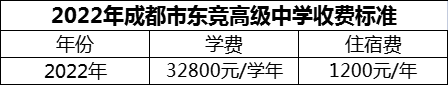 2022年成都市东竞高级中学收费标准

| 年份 | 学费 | 住宿费 |
|---|---|---|
| 2022年 | 32800元/学年 | 1200元/年 |